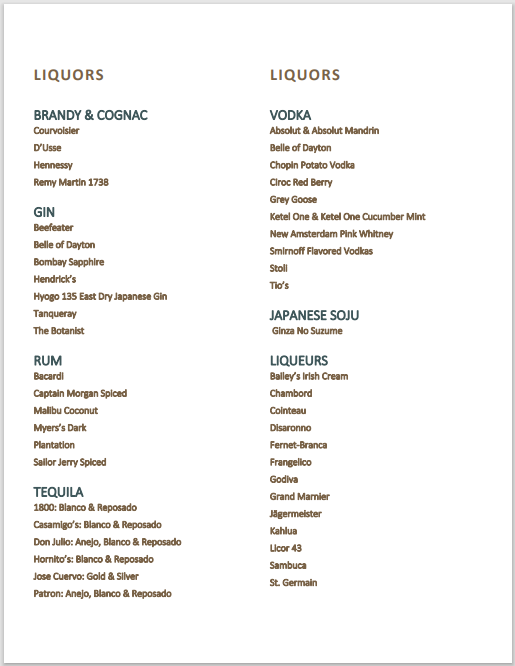 LIQUORS

BRANDY & COGNAC
Courvoisier
D'Usse
Hennessy
Remy Martin 1738

GIN
Beefeater
Belle of Dayton
Bombay Sapphire
Hendrick's
Hyogo 135 East Dry Japanese Gin
Tanqueray
The Botanist

RUM
Bacardi
Captain Morgan Spiced
Malibu Coconut
Myers's Dark
Plantation
Sailor Jerry Spiced

TEQUILA
1800: Blanco & Reposado
Casamigo's: Blanco & Reposado
Don Julio: Anejo, Blanco & Reposado
Hornito's: Blanco & Reposado
Jose Cuervo: Gold & Silver
Patron: Anejo, Blanco & Reposado

LIQUORS

VODKA
Absolut & Absolut Mandrin
Belle of Dayton
Chopin Potato Vodka
Ciroc Red Berry
Grey Goose
Ketel One & Ketel One Cucumber Mint
New Amsterdam Pink Whitney
Smirnoff Flavored Vodkas
Stoli
Tio's

JAPANESE SOJU
Ginza No Suzume

LIQUEURS
Bailey's Irish Cream
Chambord
Cointeau
Disaronno
Fernet-Branca
Frangelico
Godiva
Grand Marnier
Jägermeister
Kahlua
Licor 43
Sambuca
St. Germain